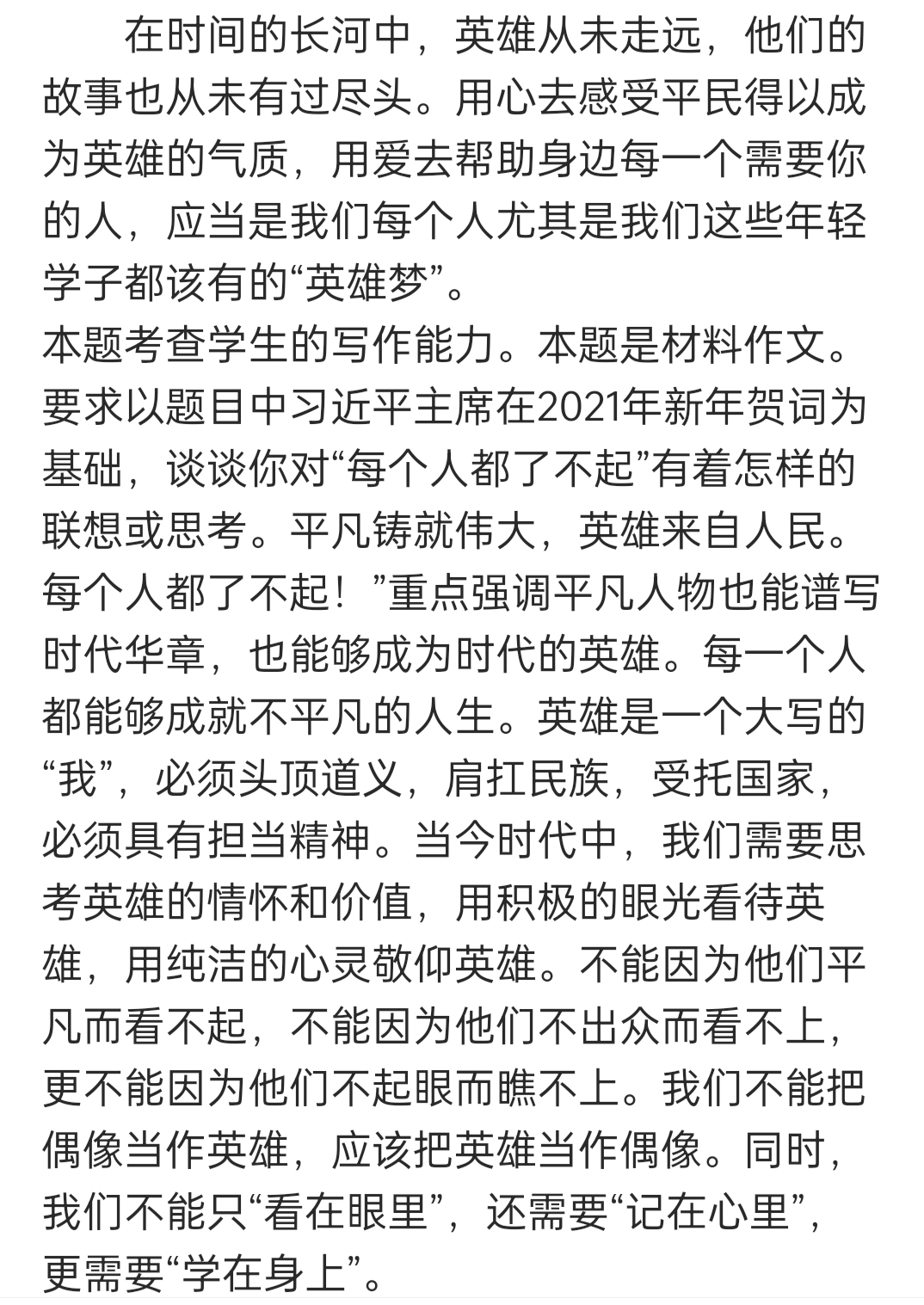 在时间的长河中，英雄从未走远，他们的故事也从未有过尽头。用心去感受平民得以成为英雄的气质，用爱去帮助身边每一个需要你的人，应当是我们每个人尤其是我们这些年轻学子都该有的“英雄梦”。
本题考查学生的写作能力。本题是材料作文。要求以题目中习近平主席在2021年新年贺词为基础，谈谈你对“每个人都了不起”有着怎样的联想或思考。平凡铸就伟大，英雄来自人民。每个人都了不起！”重点强调平凡人物也能谱写时代华章，也能够成为时代的英雄。每一个人都能够成就不平凡的人生。英雄是一个大写的“我”，必须头顶道义，肩扛民族，受托国家，必须具有担当精神。当今时代中，我们需要思考英雄的情怀和价值，用积极的眼光看待英雄，用纯洁的心灵敬仰英雄。不能因为他们平凡而看不起，不能因为他们不出众而看不上，更不能因为他们不起眼而瞧不上。我们不能把偶像当作英雄，应该把英雄当作偶像。同时，我们不能只“看在眼里”，还需要“记在心里”，更需要“学在身上”。